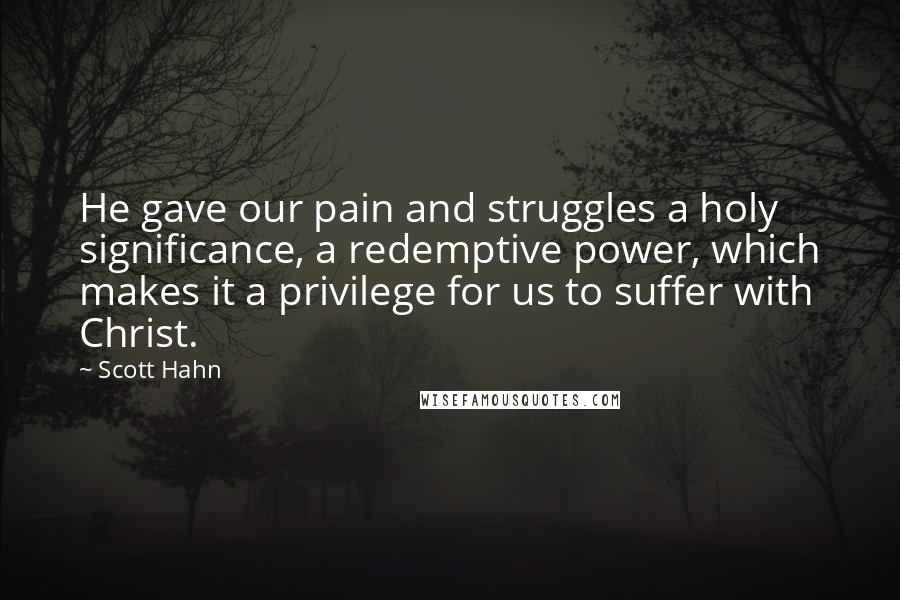 He gave our pain and struggles a holy significance, a redemptive power, which makes it a privilege for us to suffer with Christ.

~ Scott Hahn

WISEFAMOUSQUOTES.COM